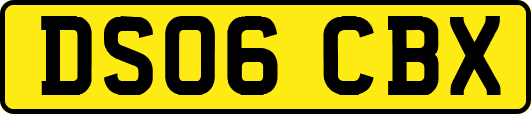 DS06 CBX